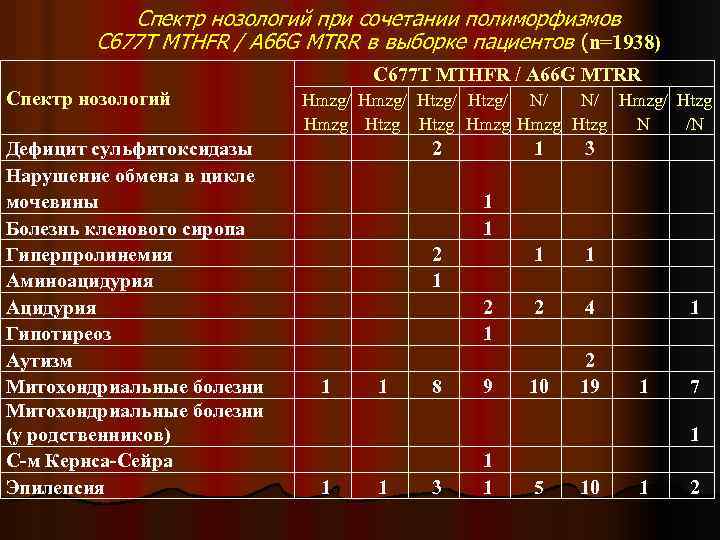 Спектр нозологий при сочетании полиморфизмов C677T MTHFR / A66G MTRR в выборке пациентов (n=1938)

| Спектр нозологий | C677T MTHFR / A66G MTRR | | | | | | | |
|---|---|---|---|---|---|---|---|---|
| | Hmzg/ Hmzg | Hmzg/ Htzg | Htzg/ Htzg | Htzg/ Hmzg | N/ Hmzg | N/ Htzg | Hmzg/ N | Htzg /N |
| Дефицит сульфитоксидазы | | | 2 | | 1 | 3 | | |
| Нарушение обмена в цикле мочевины | | | | 1 | | | | |
| Болезнь кленового сиропа | | | | 1 | | | | |
| Гиперпролинемия | | | 2 | | 1 | 1 | | |
| Аминоацидурия | | | 1 | | | | | |
| Ацидурия | | | | 2 | 2 | 4 | | 1 |
| Гипотиреоз | | | | 1 | | | | |
| Аутизм | | | | | | 2 | | |
| Митохондриальные болезни | 1 | 1 | 8 | 9 | 10 | 19 | 1 | 7 |
| Митохондриальные болезни (у родственников) | | | | | | | | 1 |
| С-м Кернса-Сейра | | | | 1 | | | | |
| Эпилепсия | 1 | 1 | 3 | 1 | 5 | 10 | 1 | 2 |